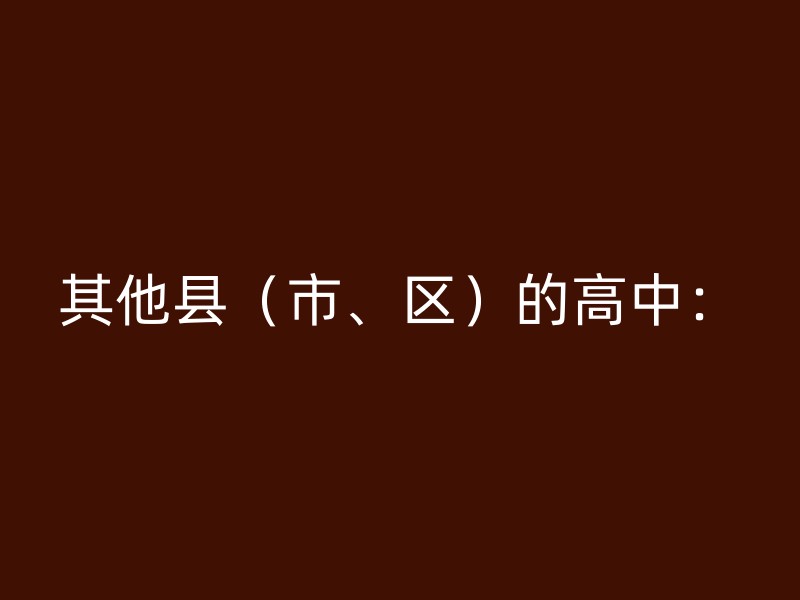 其他县（市、区）的高中：